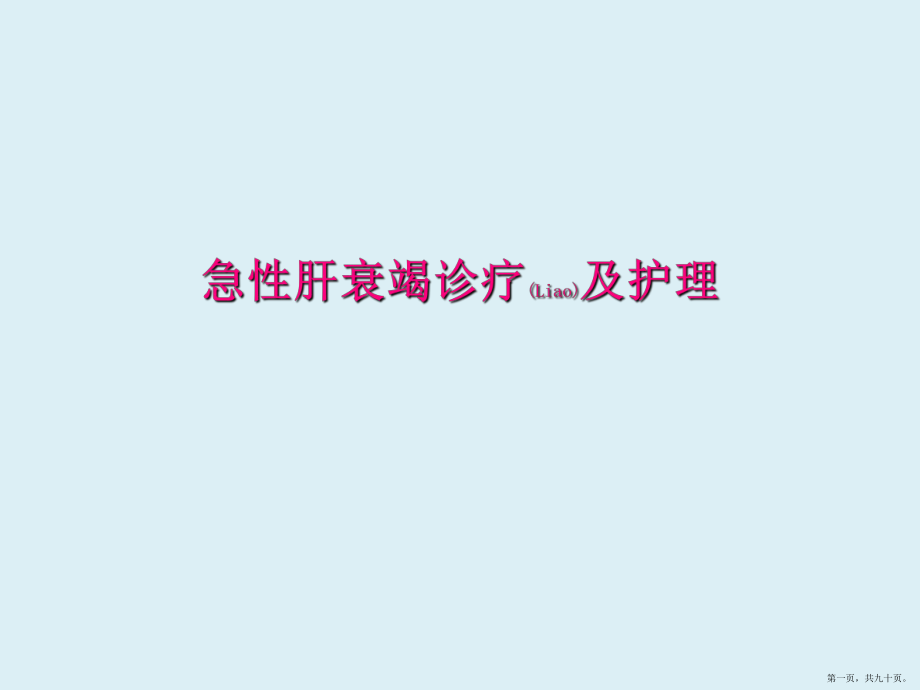 急性肝衰竭诊疗(Liao)及护理

第一页，共九十页。